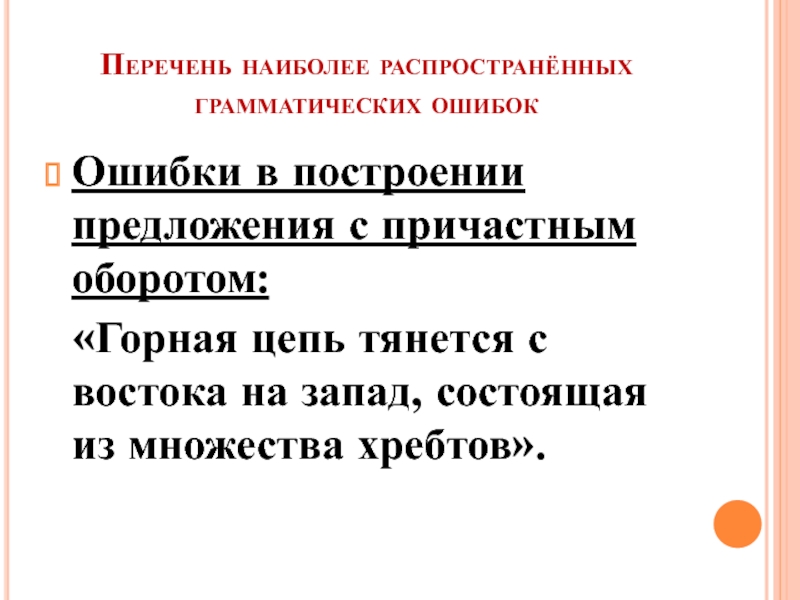 Перечень наиболее распространённых грамматических ошибок

Ошибки в построении предложения с причастным оборотом:

«Горная цепь тянется с востока на запад, состоящая из множества хребтов».